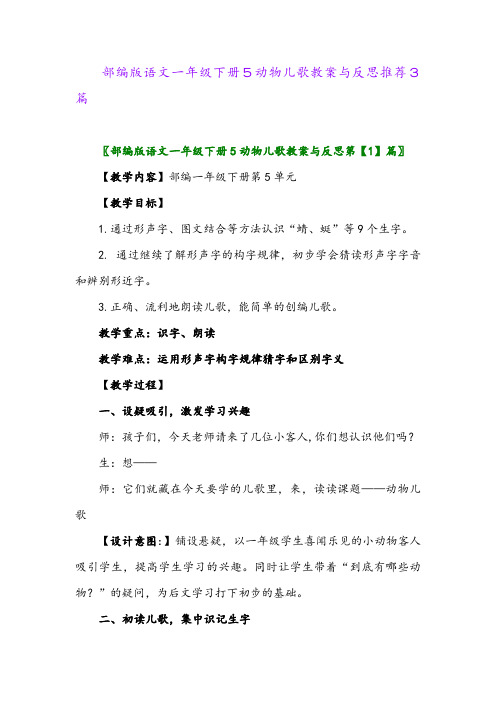 部编版语文一年级下册5动物儿歌教案与反思推荐3篇

〖部编版语文一年级下册5动物儿歌教案与反思第【1】篇〗

【教学内容】部编一年级下册第5单元

【教学目标】

1.通过形声字、图文结合等方法认识“蜻、蜓”等9个生字。

2. 通过继续了解形声字的构字规律，初步学会猜读形声字字音和辨别形近字。

3.正确、流利地朗读儿歌，能简单的创编儿歌。

教学重点：识字、朗读

教学难点：运用形声字构字规律猜字和区别字义

【教学过程】

一、设疑吸引，激发学习兴趣

师：孩子们，今天老师请来了几位小客人，你们想认识他们吗？

生：想——

师：它们就藏在今天要学的儿歌里，来，读读课题——动物儿歌

【设计意图:】铺设悬疑，以一年级学生喜闻乐见的小动物客人吸引学生，提高学生学习的兴趣。同时让学生带着“到底有哪些动物？”的疑问，为后文学习打下初步的基础。

二、初读儿歌，集中识记生字